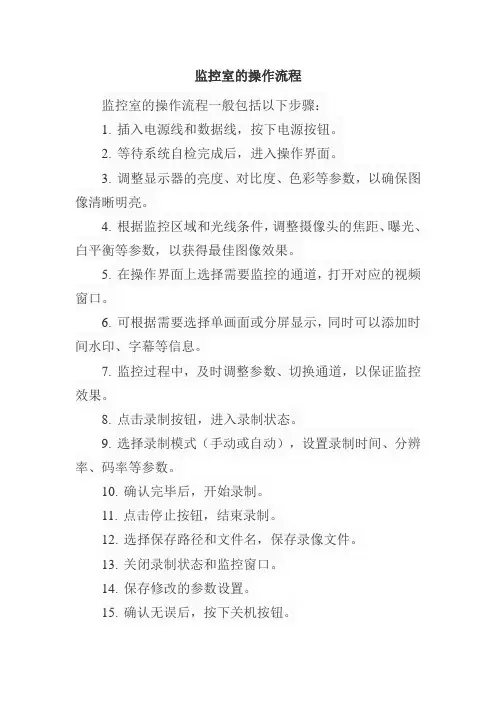 监控室的操作流程

监控室的操作流程一般包括以下步骤：

1. 插入电源线和数据线，按下电源按钮。

2. 等待系统自检完成后，进入操作界面。

3. 调整显示器的亮度、对比度、色彩等参数，以确保图像清晰明亮。

4. 根据监控区域和光线条件，调整摄像头的焦距、曝光、白平衡等参数，以获得最佳图像效果。

5. 在操作界面上选择需要监控的通道，打开对应的视频窗口。

6. 可根据需要选择单画面或分屏显示，同时可以添加时间水印、字幕等信息。

7. 监控过程中，及时调整参数、切换通道，以保证监控效果。

8. 点击录制按钮，进入录制状态。

9. 选择录制模式（手动或自动），设置录制时间、分辨率、码率等参数。

10. 确认完毕后，开始录制。

11. 点击停止按钮，结束录制。

12. 选择保存路径和文件名，保存录像文件。

13. 关闭录制状态和监控窗口。

14. 保存修改的参数设置。

15. 确认无误后，按下关机按钮。